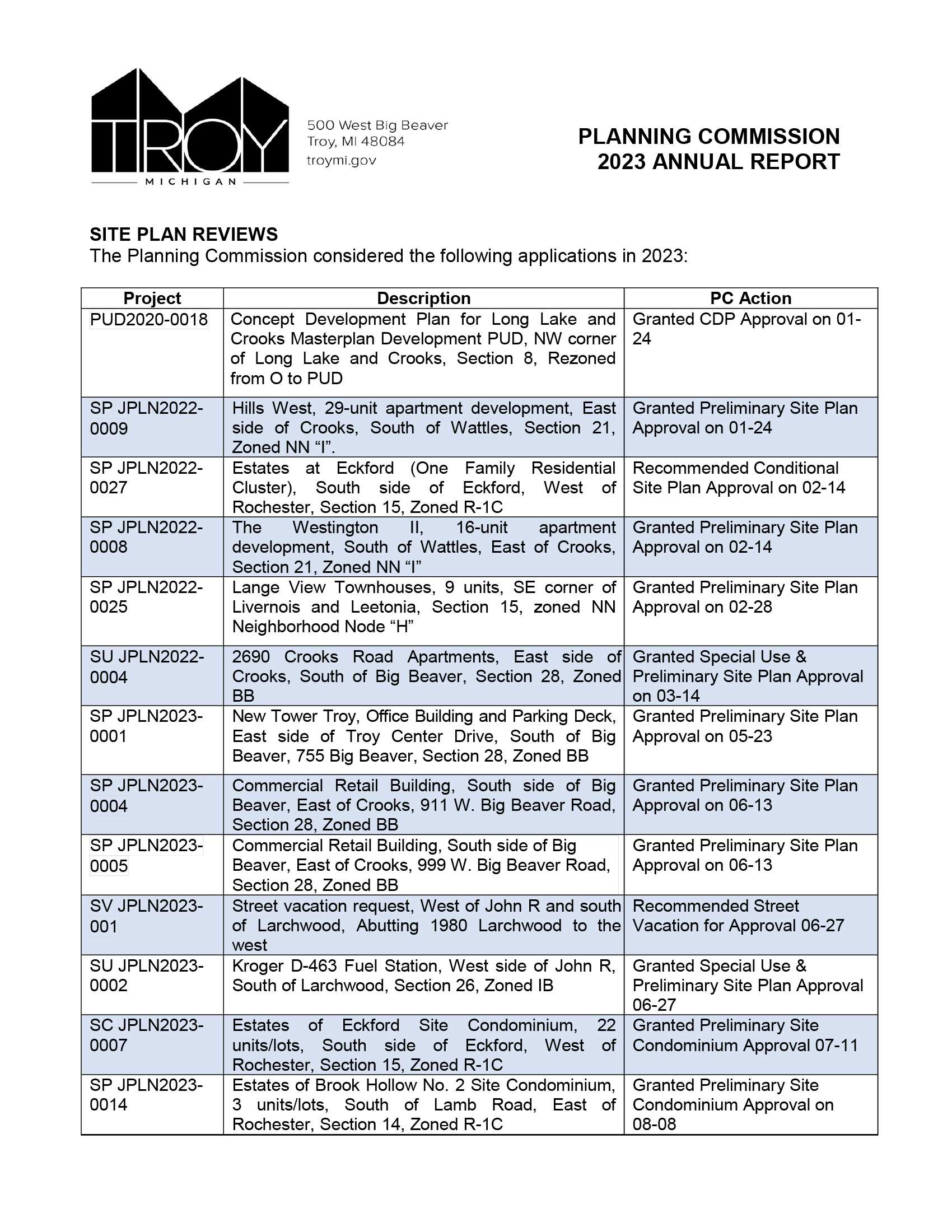 TROY
MICHIGAN

500 West Big Beaver
Troy, MI 48084
troymi.gov

PLANNING COMMISSION
2023 ANNUAL REPORT

SITE PLAN REVIEWS
The Planning Commission considered the following applications in 2023:

| Project | Description | PC Action |
|---|---|---|
| PUD2020-0018 | Concept Development Plan for Long Lake and Crooks Masterplan Development PUD, NW corner of Long Lake and Crooks, Section 8, Rezoned from O to PUD | Granted CDP Approval on 01-24 |
| SP JPLN2022-0009 | Hills West, 29-unit apartment development, East side of Crooks, South of Wattles, Section 21, Zoned NN “I”. | Granted Preliminary Site Plan Approval on 01-24 |
| SP JPLN2022-0027 | Estates at Eckford (One Family Residential Cluster), South side of Eckford, West of Rochester, Section 15, Zoned R-1C | Recommended Conditional Site Plan Approval on 02-14 |
| SP JPLN2022-0008 | The Westington II, 16-unit apartment development, South of Wattles, East of Crooks, Section 21, Zoned NN “I” | Granted Preliminary Site Plan Approval on 02-14 |
| SP JPLN2022-0025 | Lange View Townhouses, 9 units, SE corner of Livernois and Leetonia, Section 15, zoned NN Neighborhood Node “H” | Granted Preliminary Site Plan Approval on 02-28 |
| SU JPLN2022-0004 | 2690 Crooks Road Apartments, East side of Crooks, South of Big Beaver, Section 28, Zoned BB | Granted Special Use & Preliminary Site Plan Approval on 03-14 |
| SP JPLN2023-0001 | New Tower Troy, Office Building and Parking Deck, East side of Troy Center Drive, South of Big Beaver, 755 Big Beaver, Section 28, Zoned BB | Granted Preliminary Site Plan Approval on 05-23 |
| SP JPLN2023-0004 | Commercial Retail Building, South side of Big Beaver, East of Crooks, 911 W. Big Beaver Road, Section 28, Zoned BB | Granted Preliminary Site Plan Approval on 06-13 |
| SP JPLN2023-0005 | Commercial Retail Building, South side of Big Beaver, East of Crooks, 999 W. Big Beaver Road, Section 28, Zoned BB | Granted Preliminary Site Plan Approval on 06-13 |
| SV JPLN2023-001 | Street vacation request, West of John R and south of Larchwood, Abutting 1980 Larchwood to the west | Recommended Street Vacation for Approval 06-27 |
| SU JPLN2023-0002 | Kroger D-463 Fuel Station, West side of John R, South of Larchwood, Section 26, Zoned IB | Granted Special Use & Preliminary Site Plan Approval 06-27 |
| SC JPLN2023-0007 | Estates of Eckford Site Condominium, 22 units/lots, South side of Eckford, West of Rochester, Section 15, Zoned R-1C | Granted Preliminary Site Condominium Approval 07-11 |
| SP JPLN2023-0014 | Estates of Brook Hollow No. 2 Site Condominium, 3 units/lots, South of Lamb Road, East of Rochester, Section 14, Zoned R-1C | Granted Preliminary Site Condominium Approval on 08-08 |